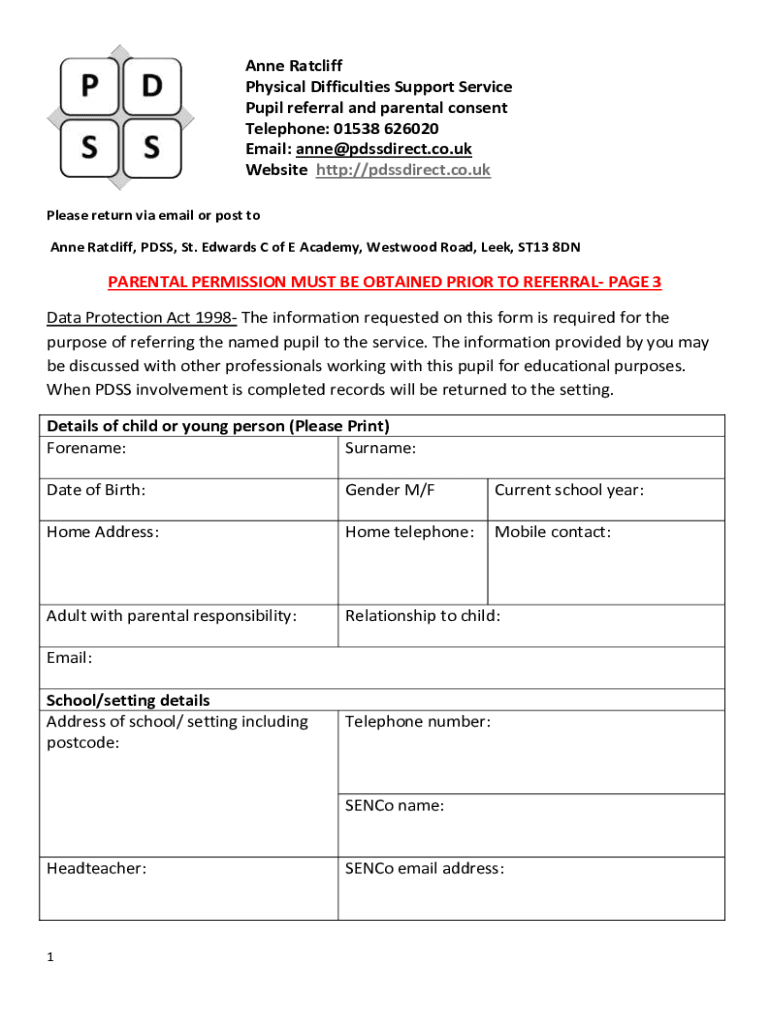 P D
S S

Anne Ratcliff
Physical Difficulties Support Service
Pupil referral and parental consent
Telephone: 01538 626020
Email: anne@pdssdirect.co.uk
Website http://pdssdirect.co.uk

Please return via email or post to

Anne Ratcliff, PDSS, St. Edwards C of E Academy, Westwood Road, Leek, ST13 8DN

PARENTAL PERMISSION MUST BE OBTAINED PRIOR TO REFERRAL- PAGE 3

Data Protection Act 1998- The information requested on this form is required for the purpose of referring the named pupil to the service. The information provided by you may be discussed with other professionals working with this pupil for educational purposes. When PDSS involvement is completed records will be returned to the setting.

| Details of child or young person (Please Print) | | |
|---|---|---|
| Forename: | Surname: | |
| Date of Birth: | Gender M/F | Current school year: |
| Home Address: | Home telephone: | Mobile contact: |
| Adult with parental responsibility: | Relationship to child: | |
| Email: | | |
| School/setting details | | |
| Address of school/ setting including postcode: | Telephone number: | |
| | SENCo name: | |
| Headteacher: | SENCo email address: | |

1